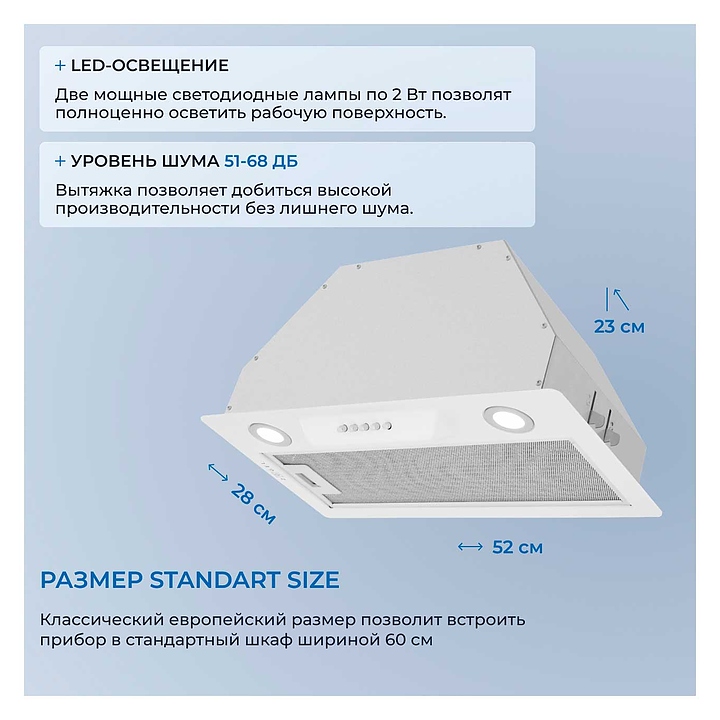 + LED-ОСВЕЩЕНИЕ

Две мощные светодиодные лампы по 2 Вт позволят полноценно осветить рабочую поверхность.

+ УРОВЕНЬ ШУМА 51-68 ДБ

Вытяжка позволяет добиться высокой производительности без лишнего шума.

23 см

28 см

52 см

РАЗМЕР STANDART SIZE

Классический европейский размер позволит встроить прибор в стандартный шкаф шириной 60 см